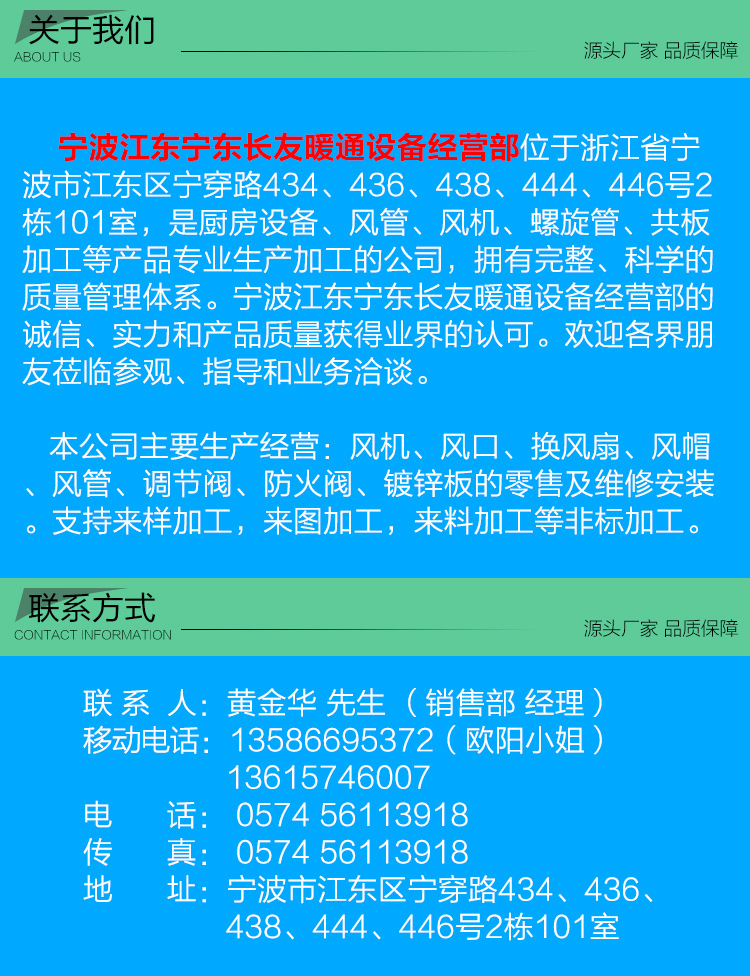 关于我们
ABOUT US
源头厂家 品质保障

宁波江东宁东长友暖通设备经营部位于浙江省宁波市江东区宁穿路434、436、438、444、446号2栋101室，是厨房设备、风管、风机、螺旋管、共板加工等产品专业生产加工的公司，拥有完整、科学的质量管理体系。宁波江东宁东长友暖通设备经营部的诚信、实力和产品质量获得业界的认可。欢迎各界朋友莅临参观、指导和业务洽谈。

本公司主要生产经营：风机、风口、换风扇、风帽、风管、调节阀、防火阀、镀锌板的零售及维修安装。支持来样加工，来图加工，来料加工等非标加工。

联系方式
CONTACT INFORMATION
源头厂家 品质保障

联 系 人：黄金华 先生（销售部 经理）
移动电话：13586695372（欧阳小姐）
13615746007
电 话：0574 56113918
传 真：0574 56113918
地 址：宁波市江东区宁穿路434、436、438、444、446号2栋101室